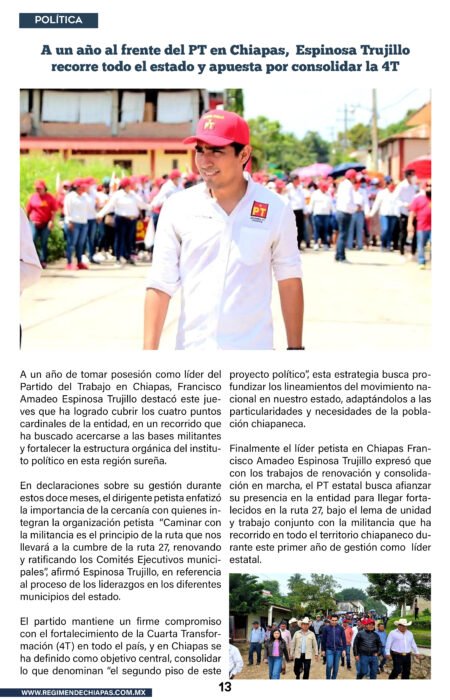 POLÍTICA

A un año al frente del PT en Chiapas, Espinosa Trujillo recorre todo el estado y apuesta por consolidar la 4T

A un año de tomar posesión como líder del Partido del Trabajo en Chiapas, Francisco Amadeo Espinosa Trujillo destacó este jueves que ha logrado cubrir los cuatro puntos cardinales de la entidad, en un recorrido que ha buscado acercarse a las bases militantes y fortalecer la estructura orgánica del instituto político en esta región sureña.

En declaraciones sobre su gestión durante estos doce meses, el dirigente petista enfatizó la importancia de la cercanía con quienes integran la organización petista "Caminar con la militancia es el principio de la ruta que nos llevará a la cumbre de la ruta 27, renovando y ratificando los Comités Ejecutivos municipales", afirmó Espinosa Trujillo, en referencia al proceso de los liderazgos en los diferentes municipios del estado.

El partido mantiene un firme compromiso con el fortalecimiento de la Cuarta Transformación (4T) en todo el país, y en Chiapas se ha definido como objetivo central, consolidar lo que denominan "el segundo piso de este proyecto político", esta estrategia busca profundizar los lineamientos del movimiento nacional en nuestro estado, adaptándolos a las particularidades y necesidades de la población chiapaneca.

Finalmente el líder petista en Chiapas Francisco Amadeo Espinosa Trujillo expresó que con los trabajos de renovación y consolidación en marcha, el PT estatal busca afianzar su presencia en la entidad para llegar fortalecidos en la ruta 27, bajo el lema de unidad y trabajo conjunto con la militancia que ha recorrido en todo el territorio chiapaneco durante este primer año de gestión como líder estatal.

WWW.REGIMENDECHIAPAS.COM.MX

13